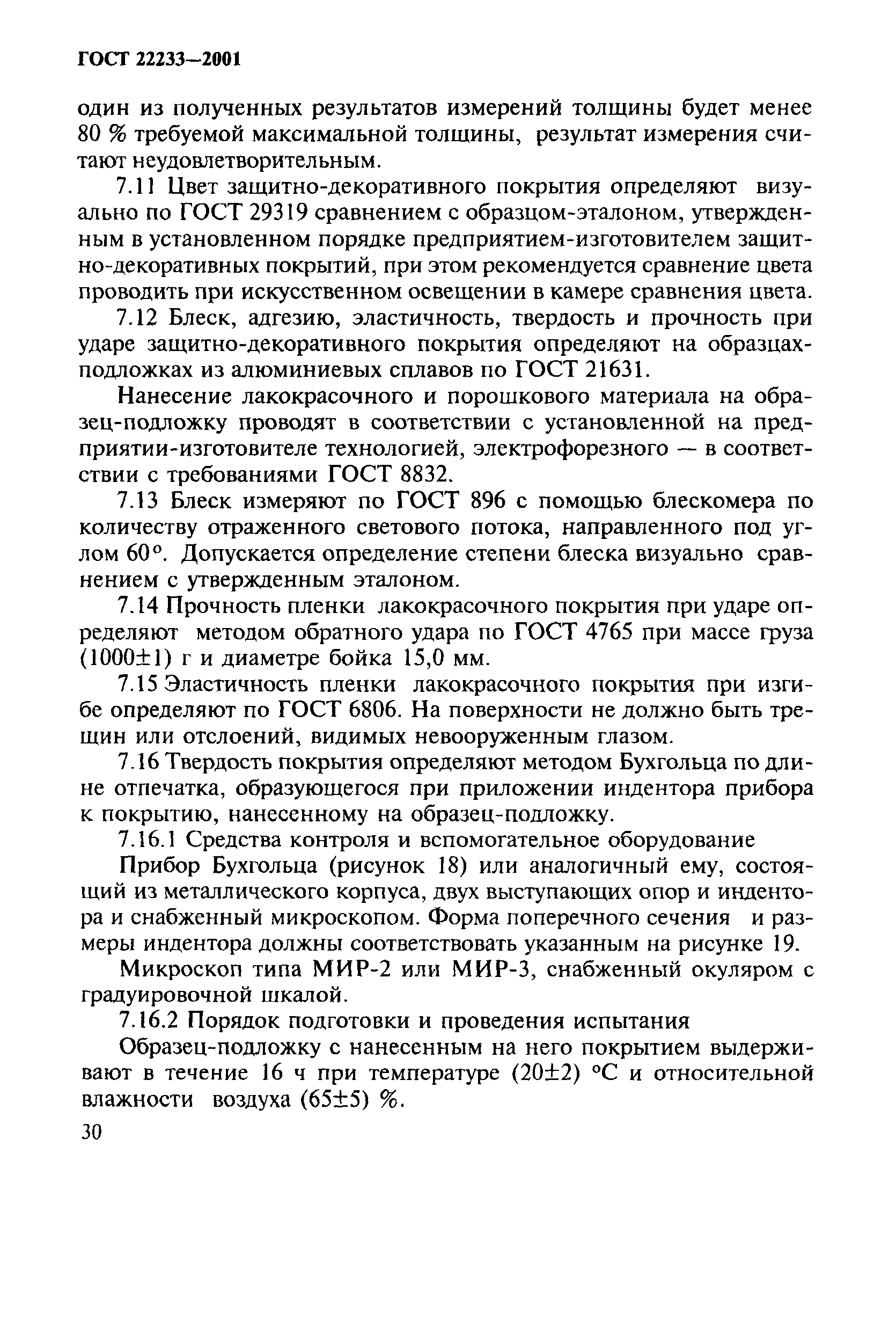 ГОСТ 22233—2001

один из полученных результатов измерений толщины будет менее 80 % требуемой максимальной толщины, результат измерения считают неудовлетворительным.

7.11 Цвет защитно-декоративного покрытия определяют визуально по ГОСТ 29319 сравнением с образцом-эталоном, утвержденным в установленном порядке предприятием-изготовителем защитно-декоративных покрытий, при этом рекомендуется сравнение цвета проводить при искусственном освещении в камере сравнения цвета.

7.12 Блеск, адгезию, эластичность, твердость и прочность при ударе защитно-декоративного покрытия определяют на образцах-подложках из алюминиевых сплавов по ГОСТ 21631.

Нанесение лакокрасочного и порошкового материала на образец-подложку проводят в соответствии с установленной на предприятии-изготовителе технологией, электрофорезного — в соответствии с требованиями ГОСТ 8832.

7.13 Блеск измеряют по ГОСТ 896 с помощью блескомера по количеству отраженного светового потока, направленного под углом 60°. Допускается определение степени блеска визуально сравнением с утвержденным эталоном.

7.14 Прочность пленки лакокрасочного покрытия при ударе определяют методом обратного удара по ГОСТ 4765 при массе груза (1000±1) г и диаметре бойка 15,0 мм.

7.15 Эластичность пленки лакокрасочного покрытия при изгибе определяют по ГОСТ 6806. На поверхности не должно быть трещин или отслоений, видимых невооруженным глазом.

7.16 Твердость покрытия определяют методом Бухгольца по длине отпечатка, образующегося при приложении индентора прибора к покрытию, нанесенному на образец-подложку.

7.16.1 Средства контроля и вспомогательное оборудование

Прибор Бухгольца (рисунок 18) или аналогичный ему, состоящий из металлического корпуса, двух выступающих опор и индентора и снабженный микроскопом. Форма поперечного сечения и размеры индентора должны соответствовать указанным на рисунке 19.

Микроскоп типа МИР-2 или МИР-3, снабженный окуляром с градуировочной шкалой.

7.16.2 Порядок подготовки и проведения испытания

Образец-подложку с нанесенным на него покрытием выдерживают в течение 16 ч при температуре (20±2) °С и относительной влажности воздуха (65±5) %.

30